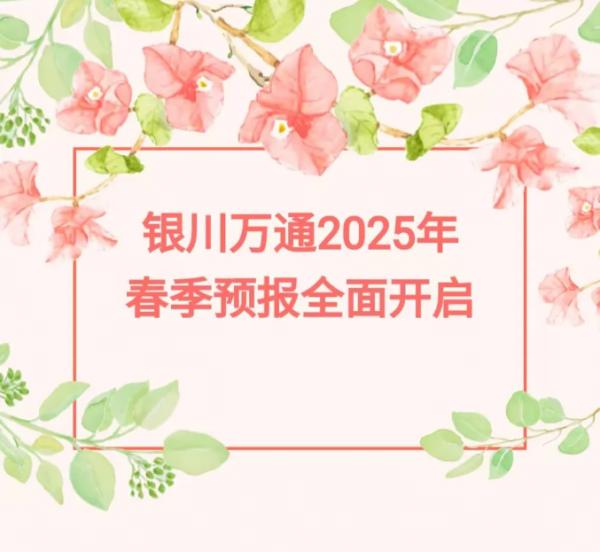 银川万通2025年
春季预报全面开启